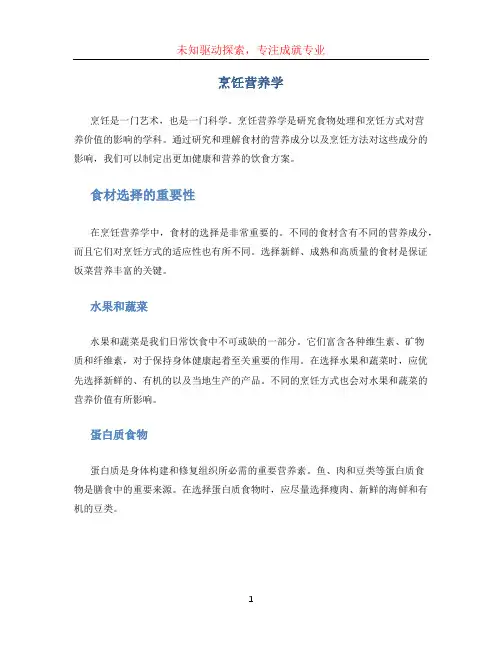 未知驱动探索，专注成就专业

烹饪营养学

烹饪是一门艺术，也是一门科学。烹饪营养学是研究食物处理和烹饪方式对营养价值的影响的学科。通过研究和理解食材的营养成分以及烹饪方法对这些成分的影响，我们可以制定出更加健康和营养的饮食方案。

食材选择的重要性

在烹饪营养学中，食材的选择是非常重要的。不同的食材含有不同的营养成分，而且它们对烹饪方式的适应性也有所不同。选择新鲜、成熟和高质量的食材是保证饭菜营养丰富的关键。

水果和蔬菜

水果和蔬菜是我们日常饮食中不可或缺的一部分。它们富含各种维生素、矿物质和纤维素，对于保持身体健康起着至关重要的作用。在选择水果和蔬菜时，应优先选择新鲜的、有机的以及当地生产的产品。不同的烹饪方式也会对水果和蔬菜的营养价值有所影响。

蛋白质食物

蛋白质是身体构建和修复组织所必需的重要营养素。鱼、肉和豆类等蛋白质食物是膳食中的重要来源。在选择蛋白质食物时，应尽量选择瘦肉、新鲜的海鲜和有机的豆类。

1